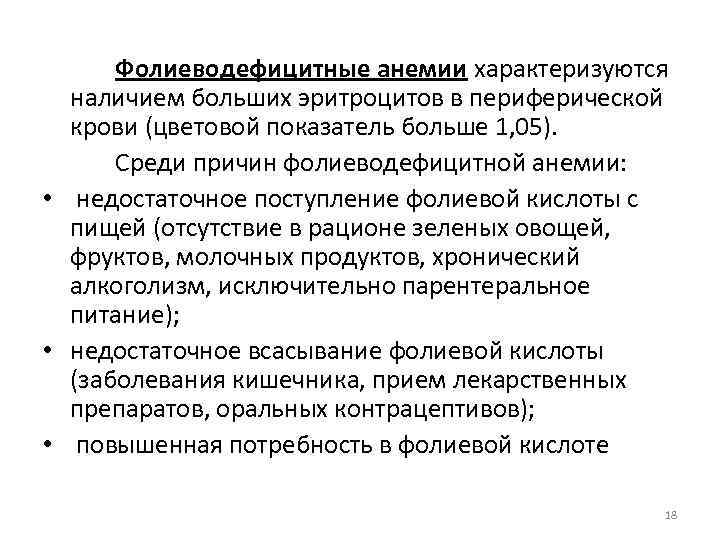 Фолиеводефицитные анемии характеризуются наличием больших эритроцитов в периферической крови (цветовой показатель больше 1,05).

Среди причин фолиеводефицитной анемии:

• недостаточное поступление фолиевой кислоты с пищей (отсутствие в рационе зеленых овощей, фруктов, молочных продуктов, хронический алкоголизм, исключительно парентеральное питание);
• недостаточное всасывание фолиевой кислоты (заболевания кишечника, прием лекарственных препаратов, оральных контрацептивов);
• повышенная потребность в фолиевой кислоте

18